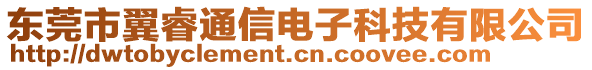 东莞市翼睿通信电子科技有限公司
http://dwtobyclement.cn.coovee.com